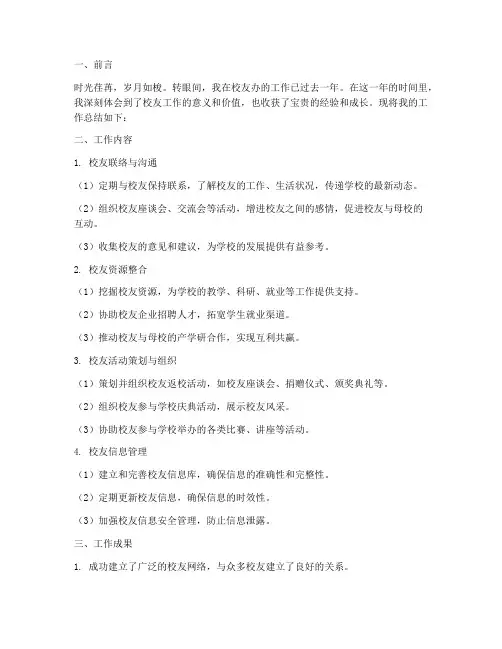 一、前言

时光荏苒，岁月如梭。转眼间，我在校友办的工作已过去一年。在这一年的时间里，我深刻体会到了校友工作的意义和价值，也收获了宝贵的经验和成长。现将我的工作总结如下：

二、工作内容

1. 校友联络与沟通

（1）定期与校友保持联系，了解校友的工作、生活状况，传递学校的最新动态。

（2）组织校友座谈会、交流会等活动，增进校友之间的感情，促进校友与母校的互动。

（3）收集校友的意见和建议，为学校的发展提供有益参考。

2. 校友资源整合

（1）挖掘校友资源，为学校的教学、科研、就业等工作提供支持。

（2）协助校友企业招聘人才，拓宽学生就业渠道。

（3）推动校友与母校的产学研合作，实现互利共赢。

3. 校友活动策划与组织

（1）策划并组织校友返校活动，如校友座谈会、捐赠仪式、颁奖典礼等。

（2）组织校友参与学校庆典活动，展示校友风采。

（3）协助校友参与学校举办的各类比赛、讲座等活动。

4. 校友信息管理

（1）建立和完善校友信息库，确保信息的准确性和完整性。

（2）定期更新校友信息，确保信息的时效性。

（3）加强校友信息安全管理，防止信息泄露。

三、工作成果

1. 成功建立了广泛的校友网络，与众多校友建立了良好的关系。